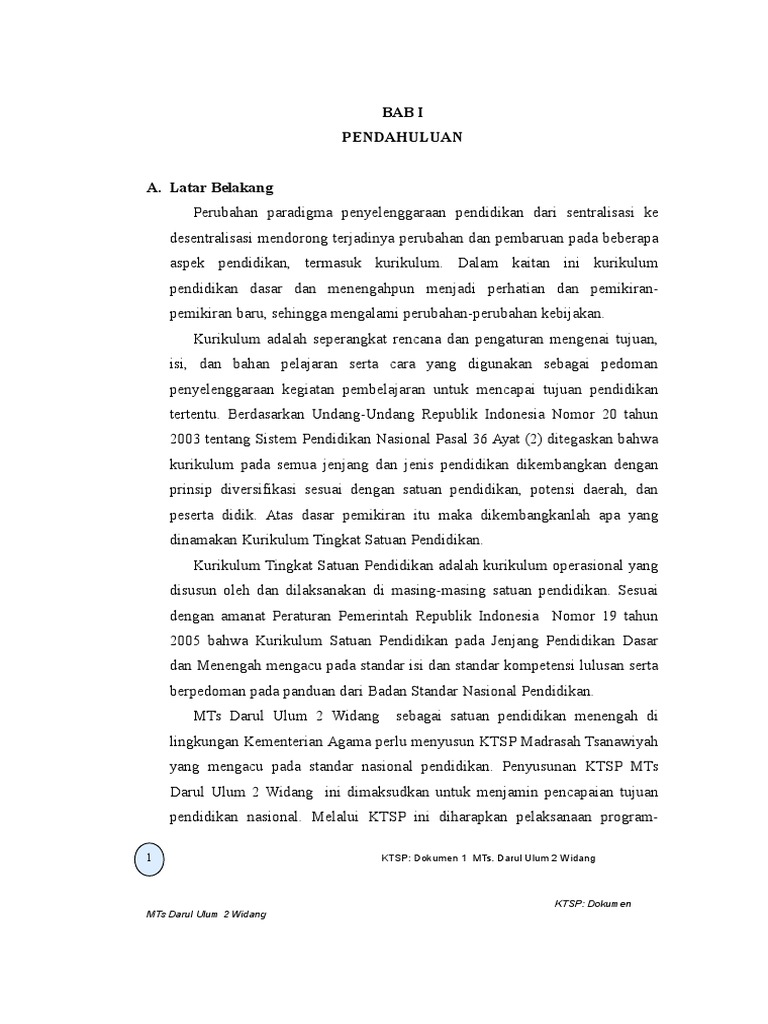 BAB I
PENDAHULUAN

A. Latar Belakang

Perubahan paradigma penyelenggaraan pendidikan dari sentralisasi ke desentralisasi mendorong terjadinya perubahan dan pembaruan pada beberapa aspek pendidikan, termasuk kurikulum. Dalam kaitan ini kurikulum pendidikan dasar dan menengahpun menjadi perhatian dan pemikiran-pemikiran baru, sehingga mengalami perubahan-perubahan kebijakan.

Kurikulum adalah seperangkat rencana dan pengaturan mengenai tujuan, isi, dan bahan pelajaran serta cara yang digunakan sebagai pedoman penyelenggaraan kegiatan pembelajaran untuk mencapai tujuan pendidikan tertentu. Berdasarkan Undang-Undang Republik Indonesia Nomor 20 tahun 2003 tentang Sistem Pendidikan Nasional Pasal 36 Ayat (2) ditegaskan bahwa kurikulum pada semua jenjang dan jenis pendidikan dikembangkan dengan prinsip diversifikasi sesuai dengan satuan pendidikan, potensi daerah, dan peserta didik. Atas dasar pemikiran itu maka dikembangkanlah apa yang dinamakan Kurikulum Tingkat Satuan Pendidikan.

Kurikulum Tingkat Satuan Pendidikan adalah kurikulum operasional yang disusun oleh dan dilaksanakan di masing-masing satuan pendidikan. Sesuai dengan amanat Peraturan Pemerintah Republik Indonesia Nomor 19 tahun 2005 bahwa Kurikulum Satuan Pendidikan pada Jenjang Pendidikan Dasar dan Menengah mengacu pada standar isi dan standar kompetensi lulusan serta berpedoman pada panduan dari Badan Standar Nasional Pendidikan.

MTs Darul Ulum 2 Widang sebagai satuan pendidikan menengah di lingkungan Kementerian Agama perlu menyusun KTSP Madrasah Tsanawiyah yang mengacu pada standar nasional pendidikan. Penyusunan KTSP MTs Darul Ulum 2 Widang ini dimaksudkan untuk menjamin pencapaian tujuan pendidikan nasional. Melalui KTSP ini diharapkan pelaksanaan program-

1

KTSP: Dokumen 1 MTs. Darul Ulum 2 Widang

KTSP: Dokumen

MTs Darul Ulum 2 Widang